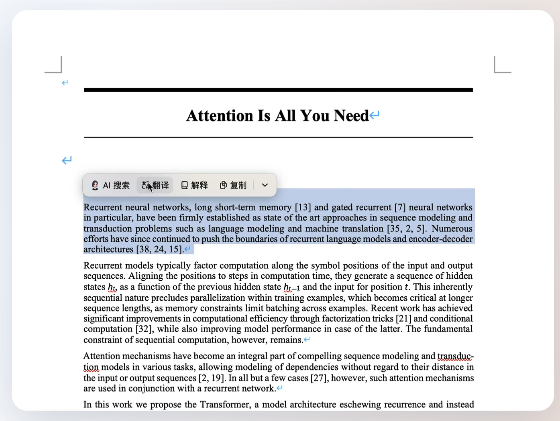 Attention Is All You Need

AI 搜索 翻译 解释 复制

Recurrent neural networks, long short-term memory [13] and gated recurrent [7] neural networks in particular, have been firmly established as state of the art approaches in sequence modeling and transduction problems such as language modeling and machine translation [35, 2, 5]. Numerous efforts have since continued to push the boundaries of recurrent language models and encoder-decoder architectures [38, 24, 15].

Recurrent models typically factor computation along the symbol positions of the input and output sequences. Aligning the positions to steps in computation time, they generate a sequence of hidden states $h_t$, as a function of the previous hidden state $h_{t-1}$ and the input for position $t$. This inherently sequential nature precludes parallelization within training examples, which becomes critical at longer sequence lengths, as memory constraints limit batching across examples. Recent work has achieved significant improvements in computational efficiency through factorization tricks [21] and conditional computation [32], while also improving model performance in case of the latter. The fundamental constraint of sequential computation, however, remains.

Attention mechanisms have become an integral part of compelling sequence modeling and transduction models in various tasks, allowing modeling of dependencies without regard to their distance in the input or output sequences [2, 19]. In all but a few cases [27], however, such attention mechanisms are used in conjunction with a recurrent network.

In this work we propose the Transformer, a model architecture eschewing recurrence and instead